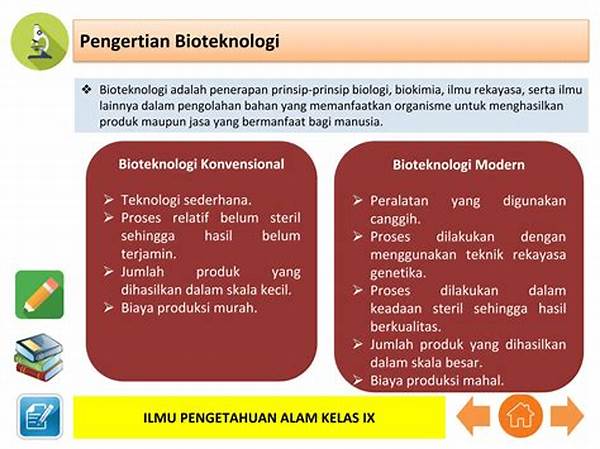 Pengertian Bioteknologi

❖ Bioteknologi adalah penerapan prinsip-prinsip biologi, biokimia, ilmu rekayasa, serta ilmu lainnya dalam pengolahan bahan yang memanfaatkan organisme untuk menghasilkan produk maupun jasa yang bermanfaat bagi manusia.

Bioteknologi Konvensional

➢ Teknologi sederhana.
➢ Proses relatif belum steril sehingga hasil belum terjamin.
➢ Jumlah produk yang dihasilkan dalam skala kecil.
➢ Biaya produksi murah.

Bioteknologi Modern

➢ Peralatan yang digunakan canggih.
➢ Proses dilakukan dengan menggunakan teknik rekayasa genetika.
➢ Proses dilakukan dalam keadaan steril sehingga hasil berkualitas.
➢ Jumlah produk yang dihasilkan dalam skala besar.
➢ Biaya produksi mahal.

ILMU PENGETAHUAN ALAM KELAS IX